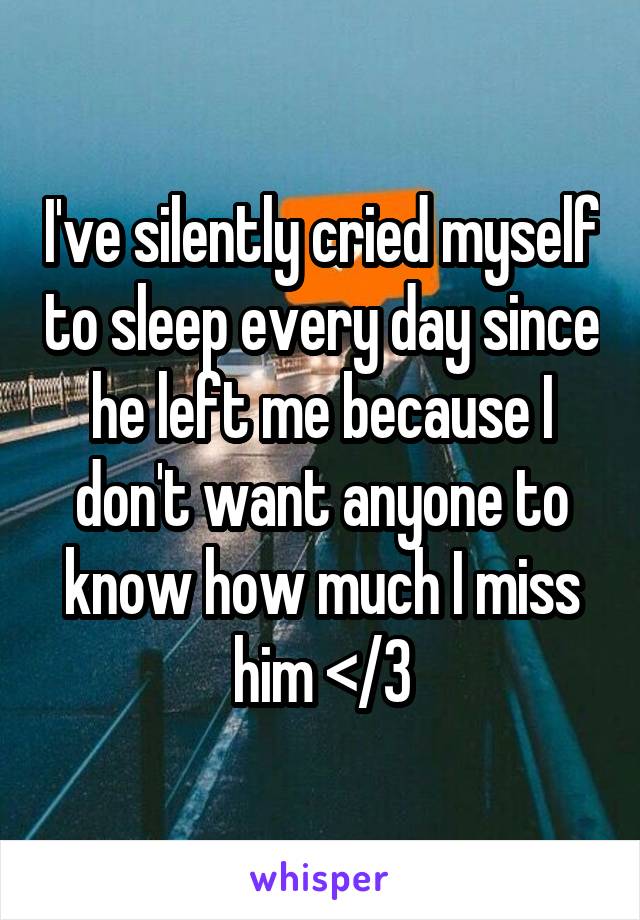 I've silently cried myself to sleep every day since he left me because I don't want anyone to know how much I miss him </3

whisper